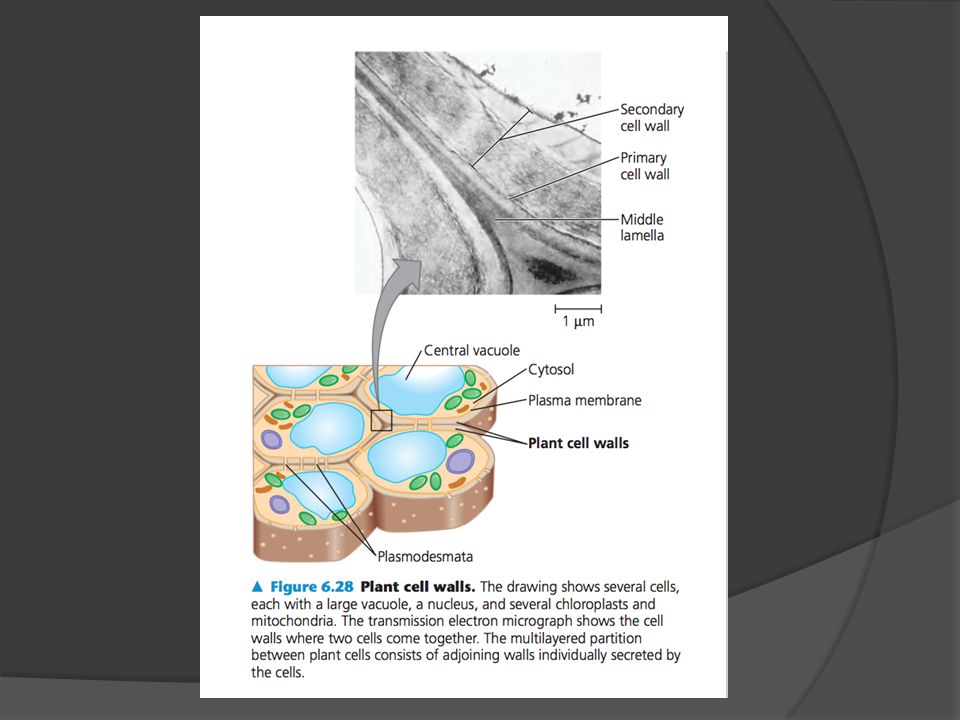 Secondary cell wall

Primary cell wall

Middle lamella

1 µm

Central vacuole

Cytosol

Plasma membrane

Plant cell walls

Plasmodesmata

▲ Figure 6.28 Plant cell walls. The drawing shows several cells, each with a large vacuole, a nucleus, and several chloroplasts and mitochondria. The transmission electron micrograph shows the cell walls where two cells come together. The multilayered partition between plant cells consists of adjoining walls individually secreted by the cells.